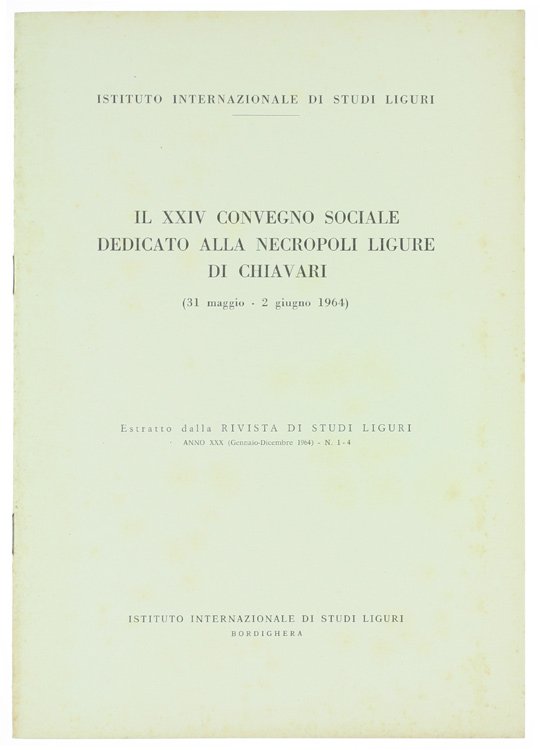 ISTITUTO INTERNAZIONALE DI STUDI LIGURI

IL XXIV CONVEGNO SOCIALE DEDICATO ALLA NECROPOLI LIGURE DI CHIAVARI

(31 maggio - 2 giugno 1964)

Estratto dalla RIVISTA DI STUDI LIGURI
ANNO XXX (Gennaio-Dicembre 1964) - N. 1-4

ISTITUTO INTERNAZIONALE DI STUDI LIGURI
BORDIGHERA